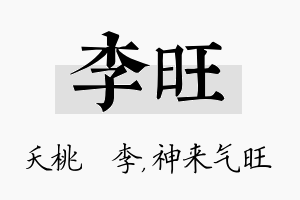 李旺

夭桃　李，神来气旺